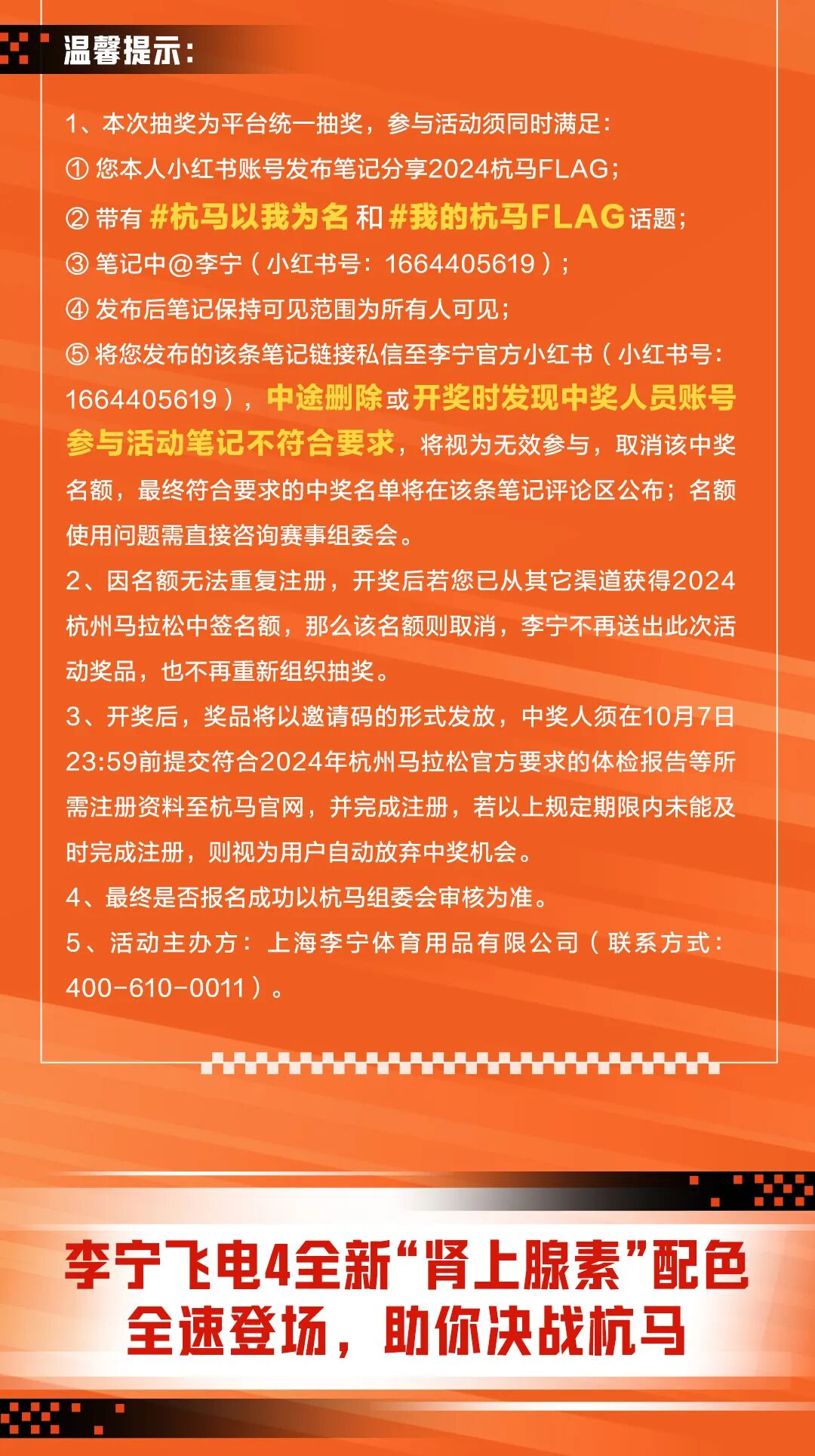 温馨提示：

1、本次抽奖为平台统一抽奖，参与活动须同时满足：
① 您本人小红书账号发布笔记分享2024杭马FLAG；
② 带有 #杭马以我为名 和 #我的杭马FLAG 话题；
③ 笔记中@李宁（小红书号：1664405619）；
④ 发布后笔记保持可见范围为所有人可见；
⑤ 将您发布的该条笔记链接私信至李宁官方小红书（小红书号：1664405619），中途删除或开奖时发现中奖人员账号参与活动笔记不符合要求，将视为无效参与，取消该中奖名额，最终符合要求的中奖名单将在该条笔记评论区公布；名额使用问题需直接咨询赛事组委会。
2、因名额无法重复注册，开奖后若您已从其它渠道获得2024杭州马拉松中签名额，那么该名额则取消，李宁不再送出此次活动奖品，也不再重新组织抽奖。
3、开奖后，奖品将以邀请码的形式发放，中奖人须在10月7日23:59前提交符合2024年杭州马拉松官方要求的体检报告等所需注册资料至杭马官网，并完成注册，若以上规定期限内未能及时完成注册，则视为用户自动放弃中奖机会。
4、最终是否报名成功以杭马组委会审核为准。
5、活动主办方：上海李宁体育用品有限公司（联系方式：400-610-0011）。

李宁飞电4全新“肾上腺素”配色
全速登场，助你决战杭马